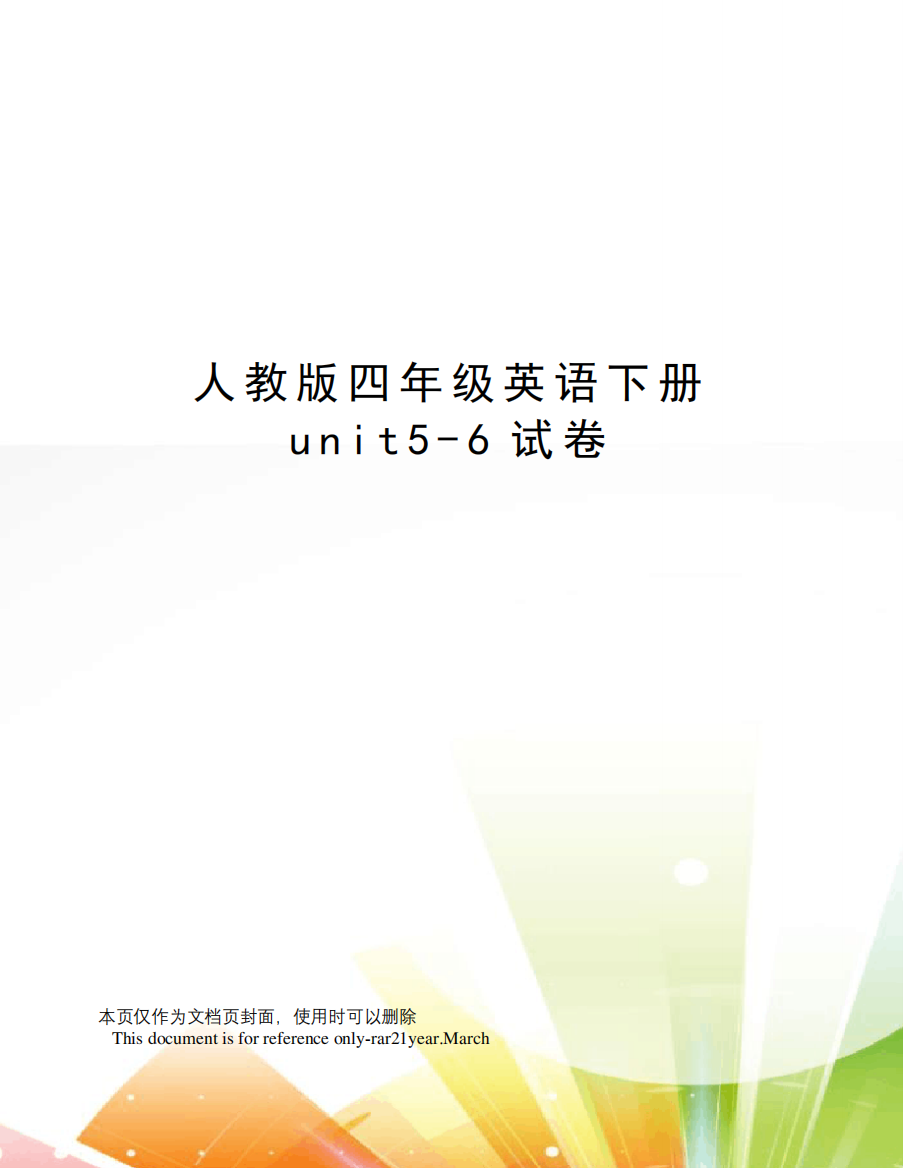 人教版四年级英语下册
unit5-6 试卷

本页仅作为文档页封面，使用时可以删除
This document is for reference only-rar21year.March